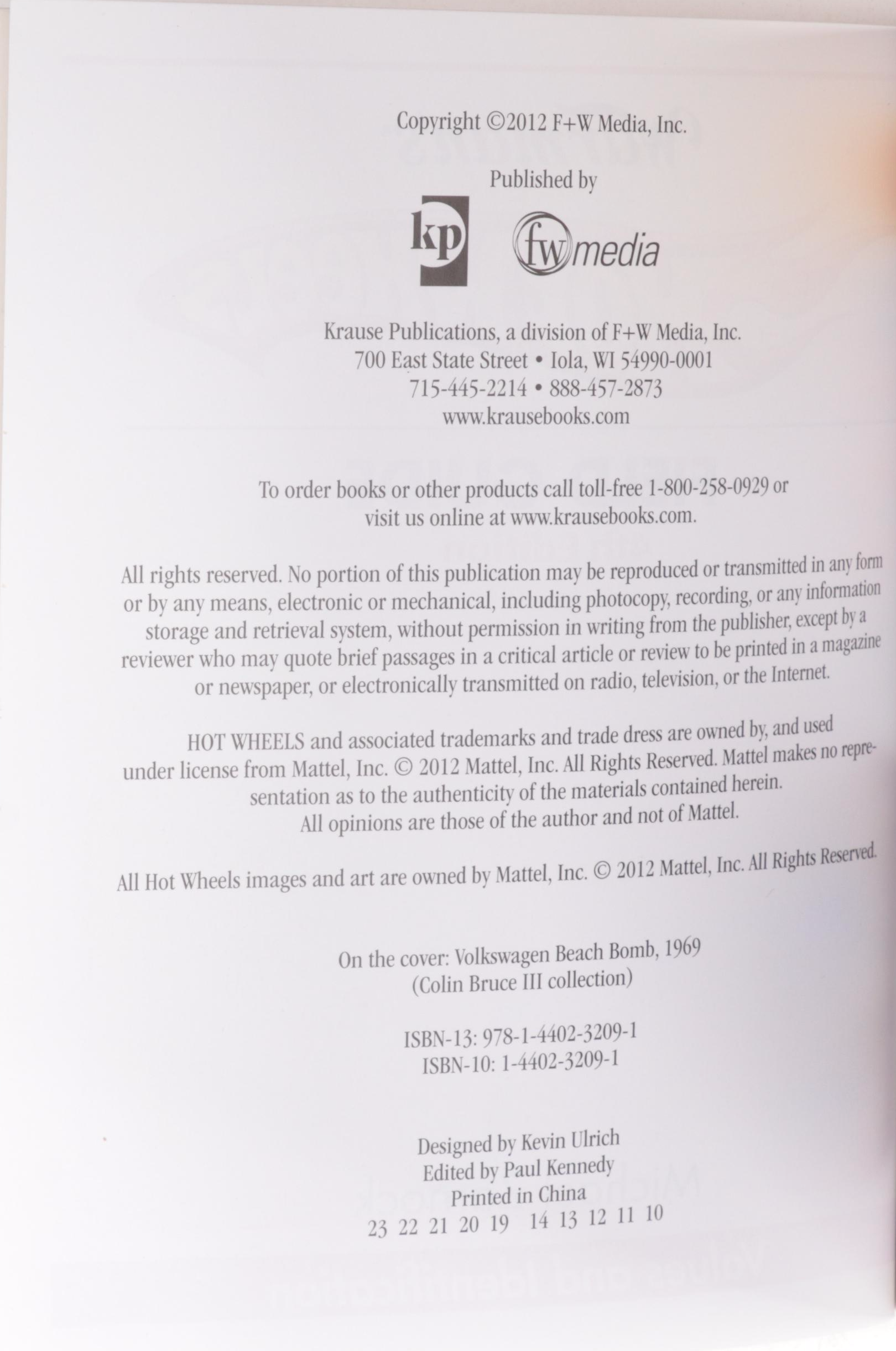 Copyright ©2012 F+W Media, Inc.

Published by

kp

fw media

Krause Publications, a division of F+W Media, Inc.
700 East State Street • Iola, WI 54990-0001
715-445-2214 • 888-457-2873
www.krausebooks.com

To order books or other products call toll-free 1-800-258-0929 or visit us online at www.krausebooks.com.

All rights reserved. No portion of this publication may be reproduced or transmitted in any form or by any means, electronic or mechanical, including photocopy, recording, or any information storage and retrieval system, without permission in writing from the publisher, except by a reviewer who may quote brief passages in a critical article or review to be printed in a magazine or newspaper, or electronically transmitted on radio, television, or the Internet.

HOT WHEELS and associated trademarks and trade dress are owned by, and used under license from Mattel, Inc. © 2012 Mattel, Inc. All Rights Reserved. Mattel makes no representation as to the authenticity of the materials contained herein. All opinions are those of the author and not of Mattel.

All Hot Wheels images and art are owned by Mattel, Inc. © 2012 Mattel, Inc. All Rights Reserved.

On the cover: Volkswagen Beach Bomb, 1969
(Colin Bruce III collection)

ISBN-13: 978-1-4402-3209-1
ISBN-10: 1-4402-3209-1

Designed by Kevin Ulrich
Edited by Paul Kennedy
Printed in China
23 22 21 20 19 14 13 12 11 10